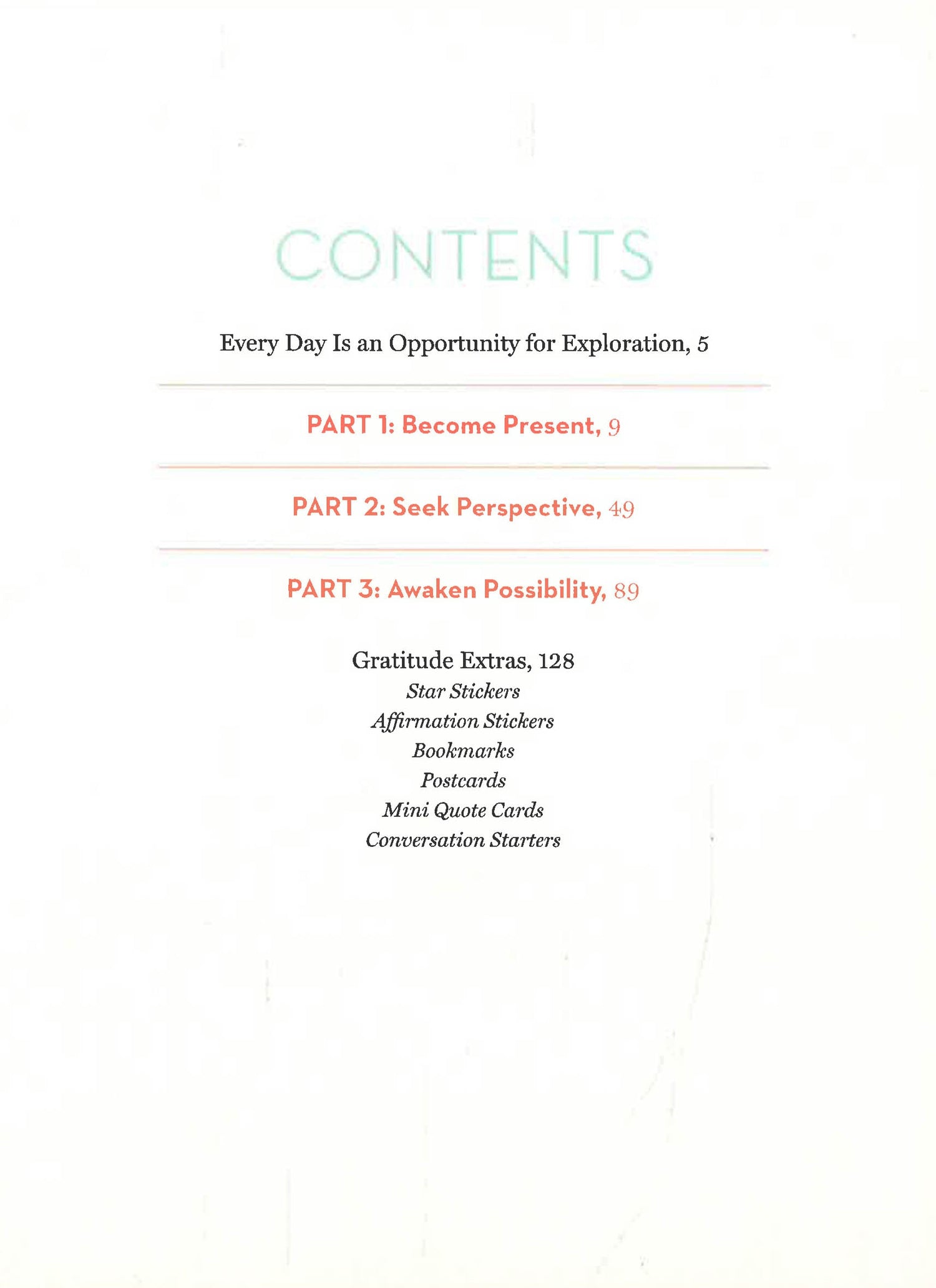 CONTENTS

Every Day Is an Opportunity for Exploration, 5

PART 1: Become Present, 9

PART 2: Seek Perspective, 49

PART 3: Awaken Possibility, 89

Gratitude Extras, 128
Star Stickers
Affirmation Stickers
Bookmarks
Postcards
Mini Quote Cards
Conversation Starters